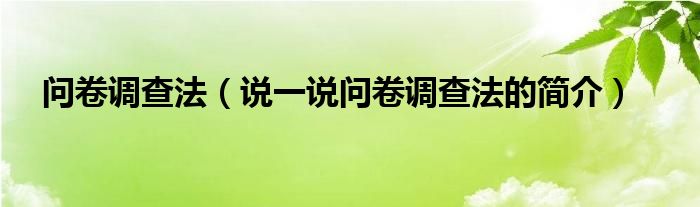 问卷调查法（说一说问卷调查法的简介）